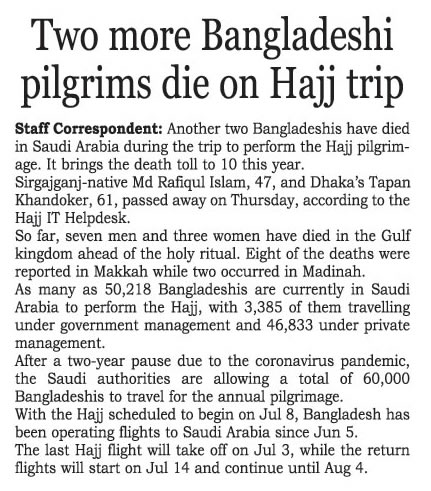 Two more Bangladeshi pilgrims die on Hajj trip

Staff Correspondent: Another two Bangladeshis have died in Saudi Arabia during the trip to perform the Hajj pilgrimage. It brings the death toll to 10 this year.

Sirgajganj-native Md Rafiqul Islam, 47, and Dhaka's Tapan Khandoker, 61, passed away on Thursday, according to the Hajj IT Helpdesk.

So far, seven men and three women have died in the Gulf kingdom ahead of the holy ritual. Eight of the deaths were reported in Makkah while two occurred in Madinah.

As many as 50,218 Bangladeshis are currently in Saudi Arabia to perform the Hajj, with 3,385 of them travelling under government management and 46,833 under private management.

After a two-year pause due to the coronavirus pandemic, the Saudi authorities are allowing a total of 60,000 Bangladeshis to travel for the annual pilgrimage.

With the Hajj scheduled to begin on Jul 8, Bangladesh has been operating flights to Saudi Arabia since Jun 5.

The last Hajj flight will take off on Jul 3, while the return flights will start on Jul 14 and continue until Aug 4.